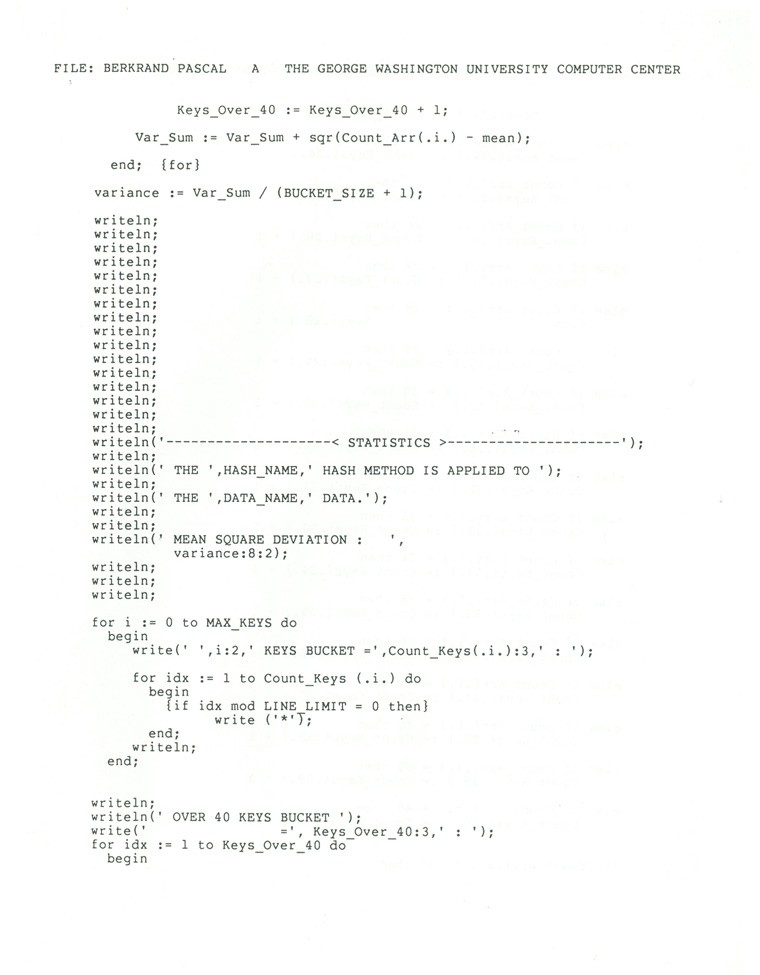 FILE: BERKRAND PASCAL A THE GEORGE WASHINGTON UNIVERSITY COMPUTER CENTER

Keys_Over_40 := Keys_Over_40 + 1;
Var_Sum := Var_Sum + sqr(Count_Arr(.i.) - mean);
end; {for}
variance := Var_Sum / (BUCKET_SIZE + 1);

writeln;
writeln;
writeln;
writeln;
writeln;
writeln;
writeln;
writeln;
writeln;
writeln;
writeln;
writeln;
writeln;
writeln;
writeln;
writeln;
writeln('--------------------< STATISTICS >---------------------');
writeln;
writeln(' THE ',HASH_NAME,' HASH METHOD IS APPLIED TO ');
writeln;
writeln(' THE ',DATA_NAME,' DATA.');
writeln;
writeln;
writeln(' MEAN SQUARE DEVIATION : ',
variance:8:2);
writeln;
writeln;
writeln;

for i := 0 to MAX_KEYS do
begin
write(' ',i:2,' KEYS BUCKET =',Count_Keys(.i.):3,' : ');

for idx := 1 to Count_Keys (.i.) do
begin
{if idx mod LINE_LIMIT = 0 then}
write ('*');
end;
writeln;
end;

writeln;
writeln(' OVER 40 KEYS BUCKET ');
write(' =', Keys_Over_40:3,' : ');
for idx := 1 to Keys_Over_40 do
begin